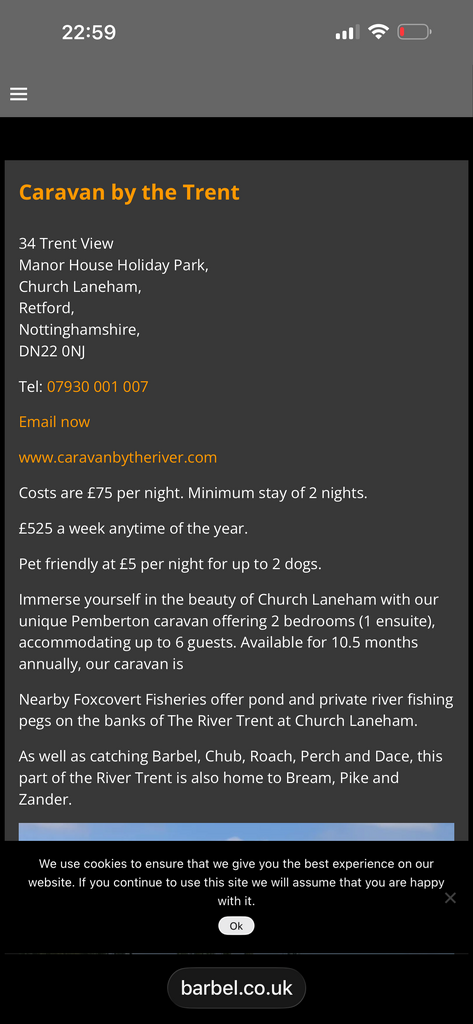 22:59

Caravan by the Trent

34 Trent View
Manor House Holiday Park,
Church Laneham,
Retford,
Nottinghamshire,
DN22 0NJ

Tel: 07930 001 007

Email now

www.caravanbytheriver.com

Costs are £75 per night. Minimum stay of 2 nights.

£525 a week anytime of the year.

Pet friendly at £5 per night for up to 2 dogs.

Immerse yourself in the beauty of Church Laneham with our unique Pemberton caravan offering 2 bedrooms (1 ensuite), accommodating up to 6 guests. Available for 10.5 months annually, our caravan is

Nearby Foxcovert Fisheries offer pond and private river fishing pegs on the banks of The River Trent at Church Laneham.

As well as catching Barbel, Chub, Roach, Perch and Dace, this part of the River Trent is also home to Bream, Pike and Zander.

We use cookies to ensure that we give you the best experience on our website. If you continue to use this site we will assume that you are happy with it.

Ok

barbel.co.uk